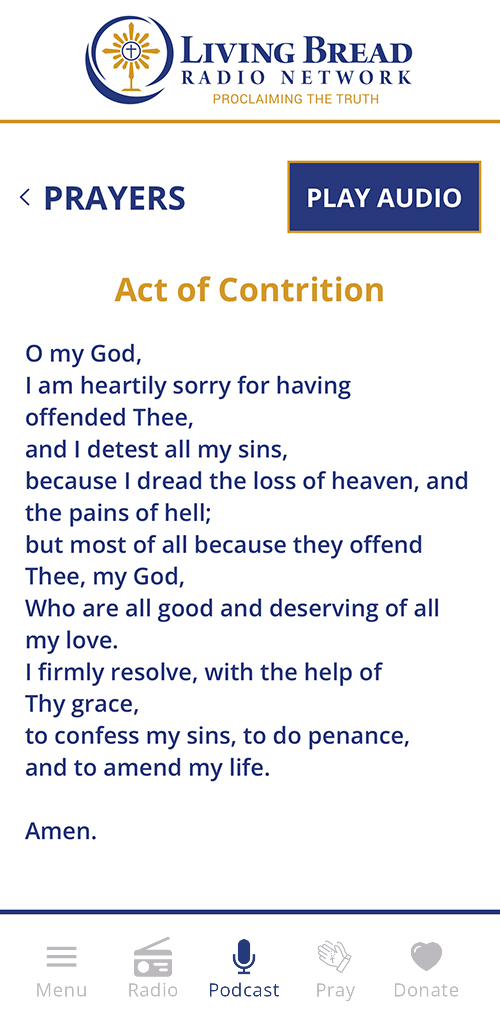 LIVING BREAD
RADIO NETWORK
PROCLAIMING THE TRUTH

< PRAYERS

PLAY AUDIO

Act of Contrition

O my God,
I am heartily sorry for having offended Thee,
and I detest all my sins,
because I dread the loss of heaven, and the pains of hell;
but most of all because they offend Thee, my God,
Who are all good and deserving of all my love.
I firmly resolve, with the help of Thy grace,
to confess my sins, to do penance,
and to amend my life.

Amen.

Menu Radio Podcast Pray Donate